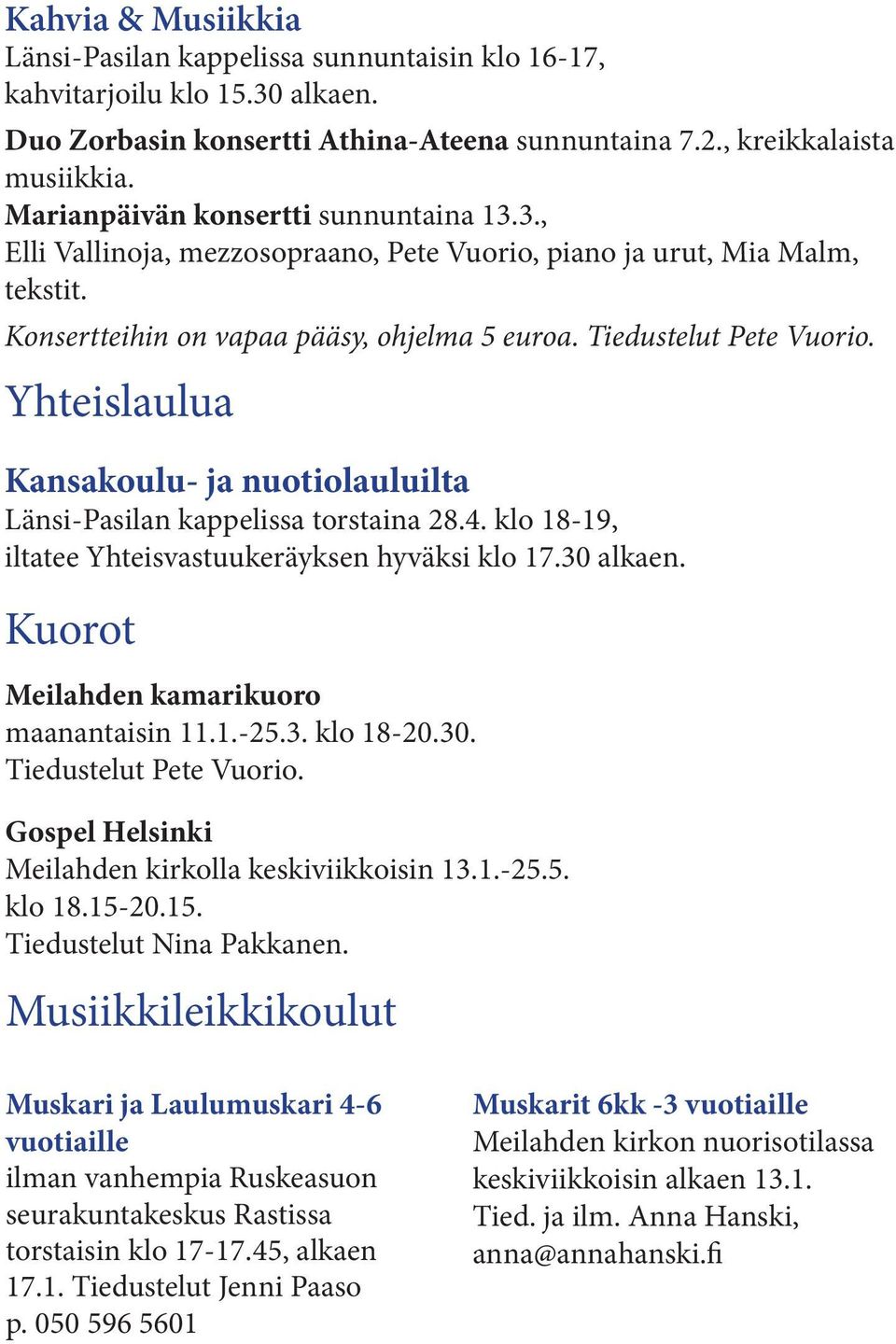 Kahvia & Musiikkia
Länsi-Pasilan kappelissa sunnuntaisin klo 16-17, kahvitarjoilu klo 15.30 alkaen.

Duo Zorbasin konsertti Athina-Ateena sunnuntaina 7.2., kreikkalaista musiikkia.
Marianpäivän konsertti sunnuntaina 13.3., Elli Vallinoja, mezzosopraano, Pete Vuorio, piano ja urut, Mia Malm, tekstit.

Konsertteihin on vapaa pääsy, ohjelma 5 euroa. Tiedustelut Pete Vuorio.

Yhteislaulua

Kansakoulu- ja nuotiolauluilta
Länsi-Pasilan kappelissa torstaina 28.4. klo 18-19, iltatee Yhteisvastuukeräyksen hyväksi klo 17.30 alkaen.

Kuorot

Meilahden kamarikuoro
maanantaisin 11.1.-25.3. klo 18-20.30.
Tiedustelut Pete Vuorio.

Gospel Helsinki
Meilahden kirkolla keskiviikkoisin 13.1.-25.5. klo 18.15-20.15.
Tiedustelut Nina Pakkanen.

Musiikkileikkikoulut

Muskari ja Laulumuskari 4-6 vuotiaille
ilman vanhempia Ruskeasuon seurakuntakeskus Rastissa torstaisin klo 17-17.45, alkaen 17.1. Tiedustelut Jenni Paaso p. 050 596 5601

Muskarit 6kk -3 vuotiaille
Meilahden kirkon nuorisotilassa keskiviikkoisin alkaen 13.1. Tied. ja ilm. Anna Hanski, anna@annahanski.fi